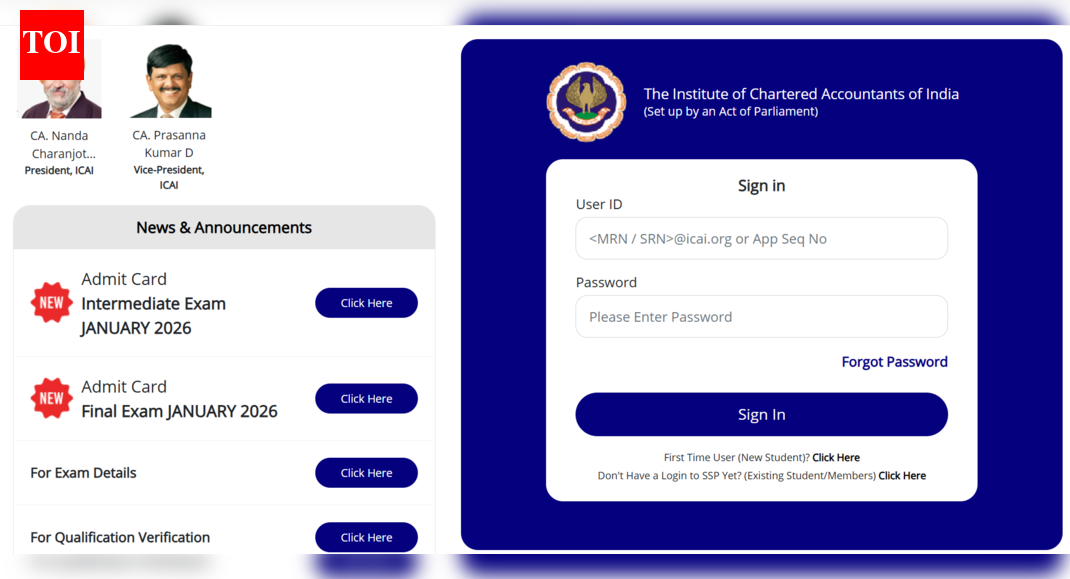 TOI

CA. Nanda Charanjot...
President, ICAI

CA. Prasanna Kumar D
Vice-President, ICAI

News & Announcements

NEW
Admit Card
Intermediate Exam JANUARY 2026
Click Here

NEW
Admit Card
Final Exam JANUARY 2026
Click Here

For Exam Details
Click Here

For Qualification Verification
Click Here

The Institute of Chartered Accountants of India
(Set up by an Act of Parliament)

Sign in

User ID
<MRN / SRN>@icai.org or App Seq No

Password
Please Enter Password

Forgot Password

Sign In

First Time User (New Student)? Click Here
Don't Have a Login to SSP Yet? (Existing Student/Members) Click Here